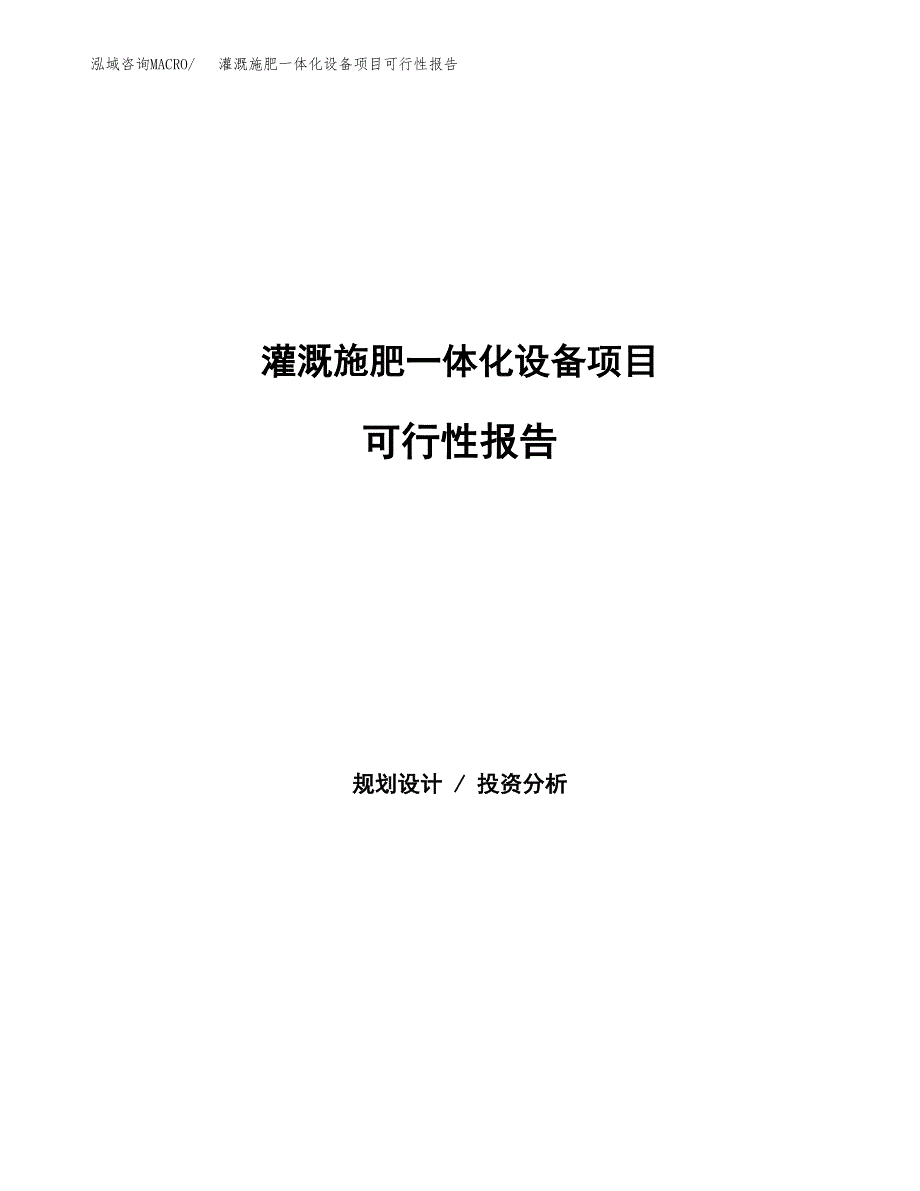 泓域咨询MACRO/ 灌溉施肥一体化设备项目可行性报告

灌溉施肥一体化设备项目

可行性报告

规划设计 / 投资分析